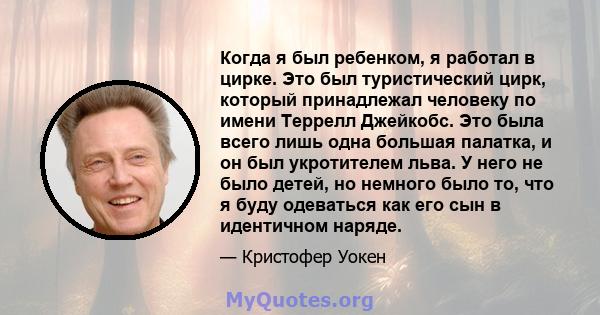 Когда я был ребенком, я работал в цирке. Это был туристический цирк, который принадлежал человеку по имени Террелл Джейкобс. Это была всего лишь одна большая палатка, и он был укротителем льва. У него не было детей, но немного было то, что я буду одеваться как его сын в идентичном наряде.

— Кристофер Уокен

MyQuotes.org